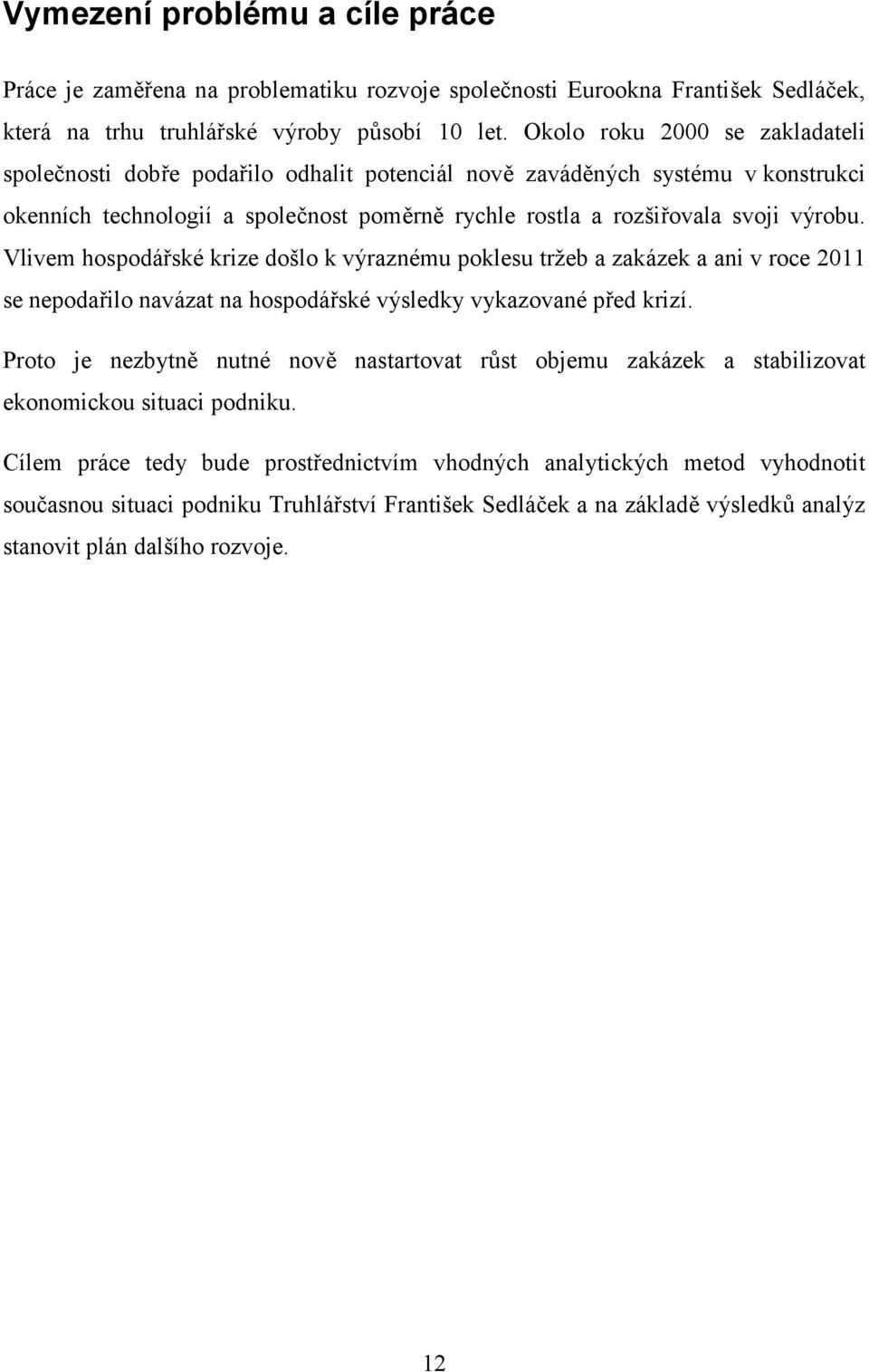 Vymezení problému a cíle práce

Práce je zaměřena na problematiku rozvoje společnosti Eurookna František Sedláček, která na trhu truhlářské výroby působí 10 let. Okolo roku 2000 se zakladateli společnosti dobře podařilo odhalit potenciál nově zaváděných systému v konstrukci okenních technologií a společnost poměrně rychle rostla a rozšiřovala svoji výrobu. Vlivem hospodářské krize došlo k výraznému poklesu tržeb a zakázek a ani v roce 2011 se nepodařilo navázat na hospodářské výsledky vykazované před krizí.

Proto je nezbytně nutné nově nastartovat růst objemu zakázek a stabilizovat ekonomickou situaci podniku.

Cílem práce tedy bude prostřednictvím vhodných analytických metod vyhodnotit současnou situaci podniku Truhlářství František Sedláček a na základě výsledků analýz stanovit plán dalšího rozvoje.

12